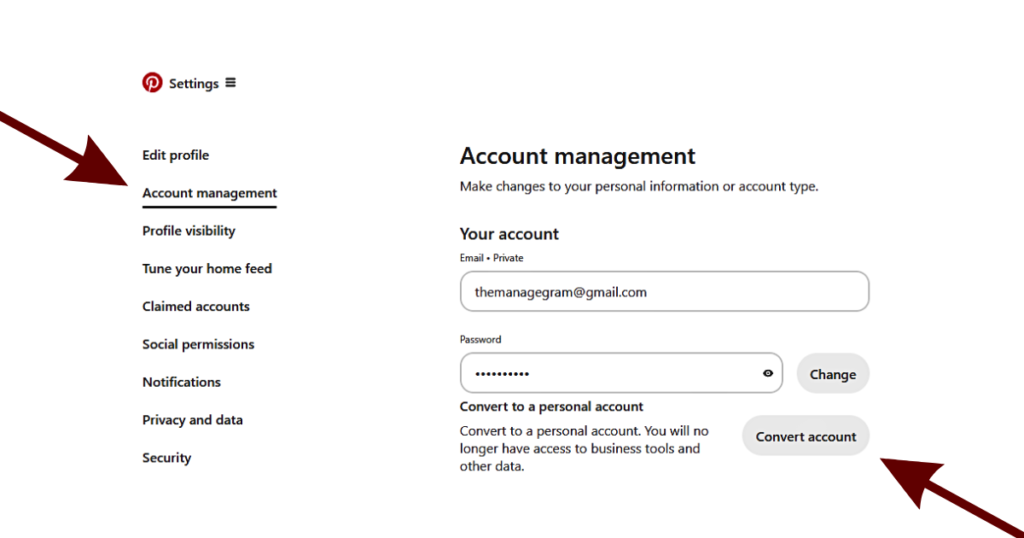 Settings

Edit profile
Account management
Profile visibility
Tune your home feed
Claimed accounts
Social permissions
Notifications
Privacy and data
Security

Account management
Make changes to your personal information or account type.

Your account
Email • Private
themanagegram@gmail.com

Password
••••••••••
Change

Convert to a personal account
Convert to a personal account. You will no longer have access to business tools and other data.
Convert account